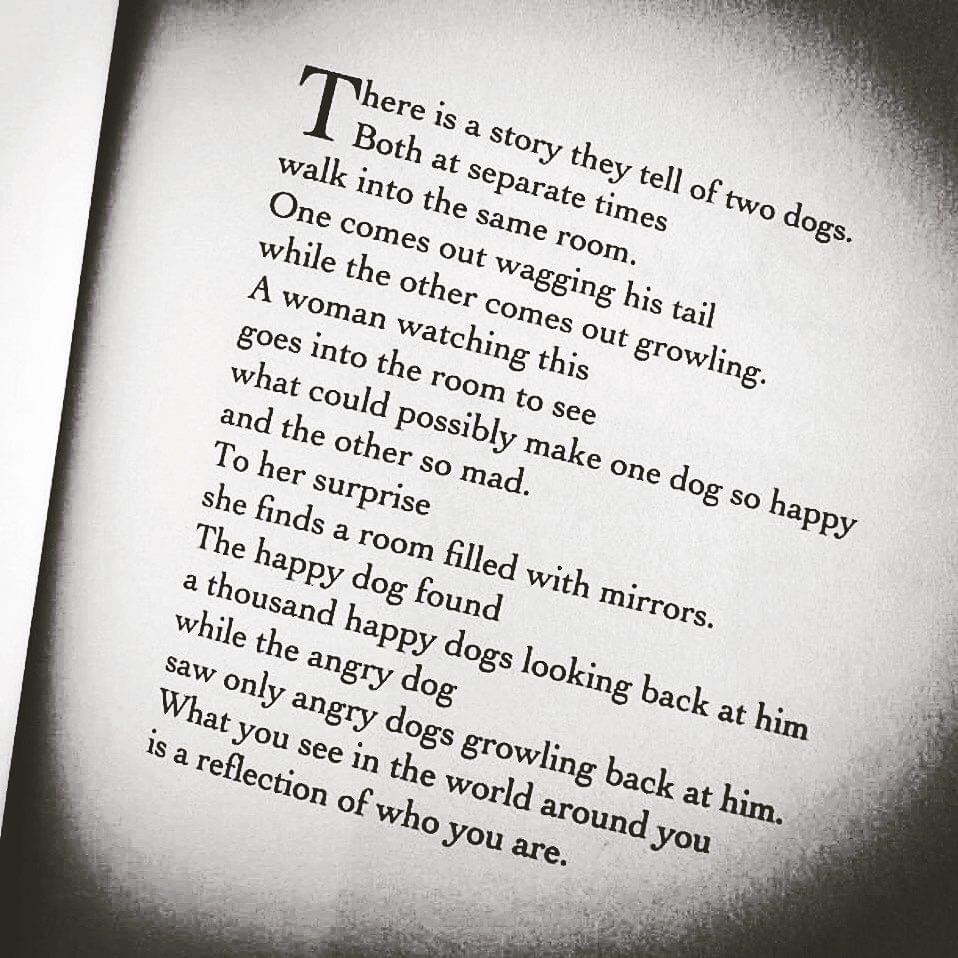 There is a story they tell of two dogs.
Both at separate times
walk into the same room.
One comes out wagging his tail
while the other comes out growling.
A woman watching this
goes into the room to see
what could possibly make one dog so happy
and the other so mad.
To her surprise
she finds a room filled with mirrors.
The happy dog found
a thousand happy dogs looking back at him
while the angry dog
saw only angry dogs growling back at him.
What you see in the world around you
is a reflection of who you are.